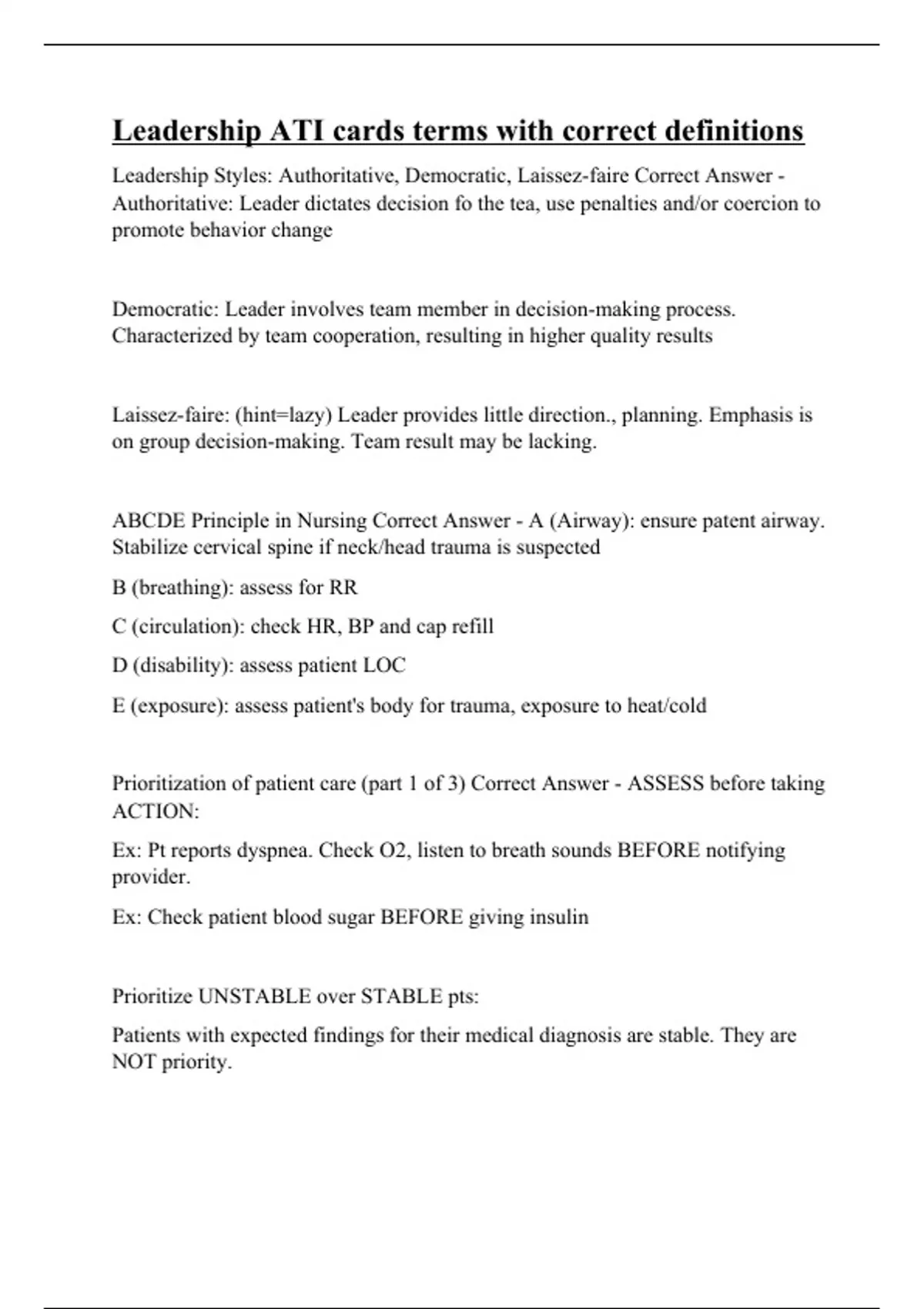 Leadership ATI cards terms with correct definitions

Leadership Styles: Authoritative, Democratic, Laissez-faire Correct Answer - Authoritative: Leader dictates decision fo the tea, use penalties and/or coercion to promote behavior change

Democratic: Leader involves team member in decision-making process. Characterized by team cooperation, resulting in higher quality results

Laissez-faire: (hint=lazy) Leader provides little direction., planning. Emphasis is on group decision-making. Team result may be lacking.

ABCDE Principle in Nursing Correct Answer - A (Airway): ensure patent airway. Stabilize cervical spine if neck/head trauma is suspected

B (breathing): assess for RR

C (circulation): check HR, BP and cap refill

D (disability): assess patient LOC

E (exposure): assess patient's body for trauma, exposure to heat/cold

Prioritization of patient care (part 1 of 3) Correct Answer - ASSESS before taking ACTION:

Ex: Pt reports dyspnea. Check O2, listen to breath sounds BEFORE notifying provider.

Ex: Check patient blood sugar BEFORE giving insulin

Prioritize UNSTABLE over STABLE pts:

Patients with expected findings for their medical diagnosis are stable. They are NOT priority.